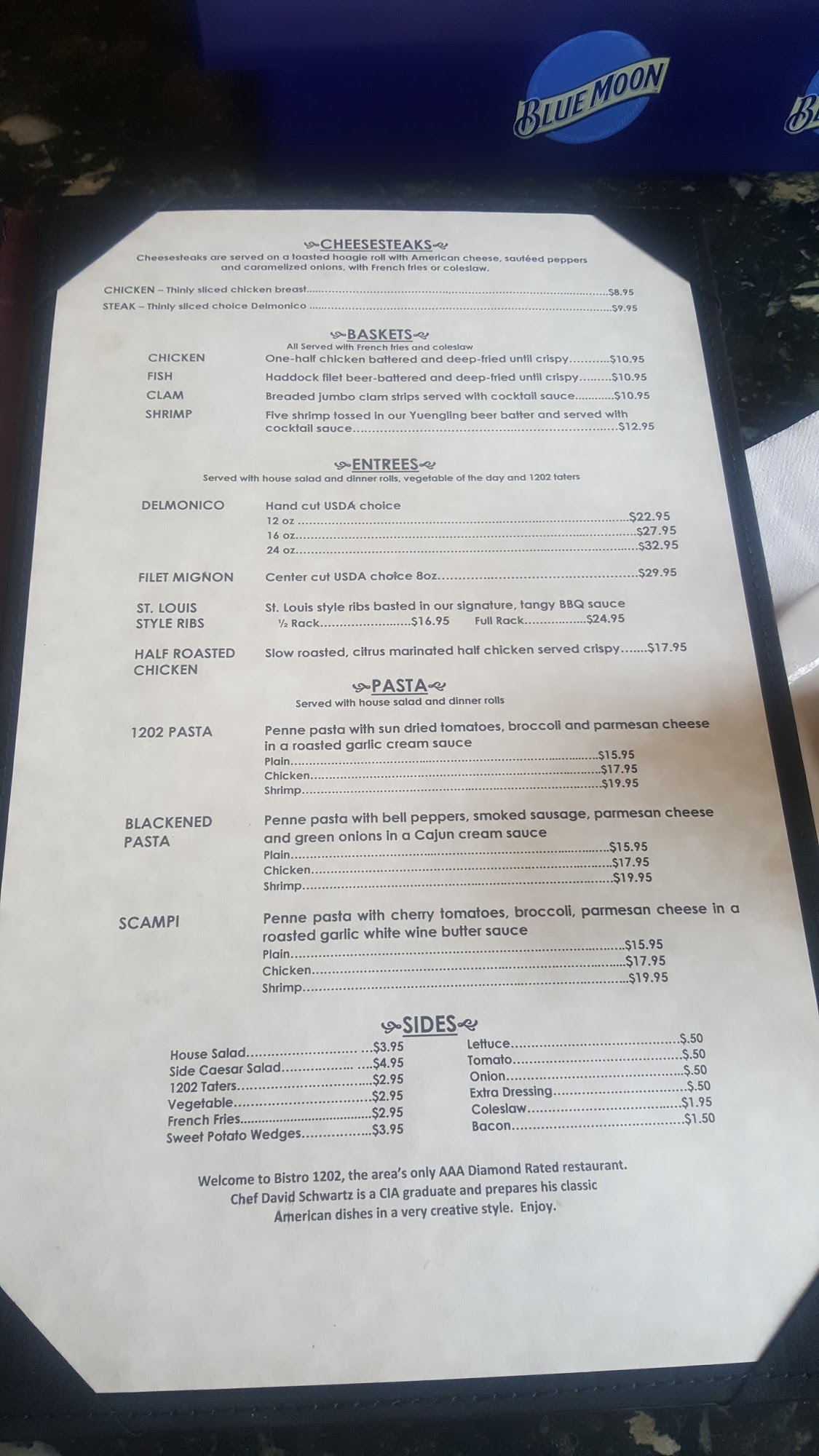 BLUE MOON

CHEESESTEAKS

Cheesesteaks are served on a toasted hoagie roll with American cheese, sautéed peppers and caramelized onions, with French fries or coleslaw.

CHICKEN – Thinly sliced chicken breast $8.95
STEAK – Thinly sliced choice Delmonico $9.95

BASKETS

All Served with French fries and coleslaw

CHICKEN One-half chicken battered and deep-fried until crispy $10.95
FISH Haddock filet beer-battered and deep-fried until crispy $10.95
CLAM Breaded jumbo clam strips served with cocktail sauce $10.95
SHRIMP Five shrimp tossed in our Yuengling beer batter and served with cocktail sauce $12.95

ENTREES

Served with house salad and dinner rolls, vegetable of the day and 1202 taters

DELMONICO Hand cut USDA choice
12 oz $22.95
16 oz $27.95
24 oz $32.95

FILET MIGNON Center cut USDA choice 8oz $29.95

ST. LOUIS STYLE RIBS St. Louis style ribs basted in our signature, tangy BBQ sauce
½ Rack $16.95 Full Rack $24.95

HALF ROASTED CHICKEN Slow roasted, citrus marinated half chicken served crispy $17.95

PASTA

Served with house salad and dinner rolls

1202 PASTA Penne pasta with sun dried tomatoes, broccoli and parmesan cheese in a roasted garlic cream sauce
Plain $15.95
Chicken $17.95
Shrimp $19.95

BLACKENED PASTA Penne pasta with bell peppers, smoked sausage, parmesan cheese and green onions in a Cajun cream sauce
Plain $15.95
Chicken $17.95
Shrimp $19.95

SCAMPI Penne pasta with cherry tomatoes, broccoli, parmesan cheese in a roasted garlic white wine butter sauce
Plain $15.95
Chicken $17.95
Shrimp $19.95

SIDES

House Salad $3.95
Side Caesar Salad $4.95
1202 Taters $2.95
Vegetable $2.95
French Fries $2.95
Sweet Potato Wedges $3.95

Lettuce $.50
Tomato $.50
Onion $.50
Extra Dressing $.50
Coleslaw $1.95
Bacon $1.50

Welcome to Bistro 1202, the area's only AAA Diamond Rated restaurant. Chef David Schwartz is a CIA graduate and prepares his classic American dishes in a very creative style. Enjoy.